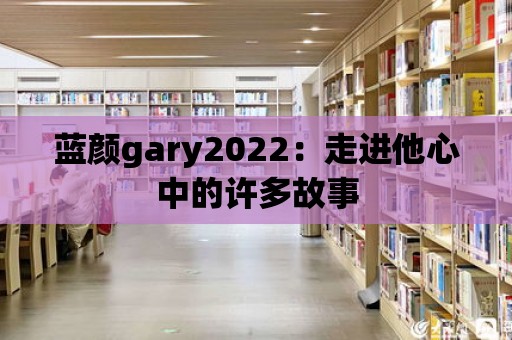 蓝颜gary2022：走进他心中的许多故事